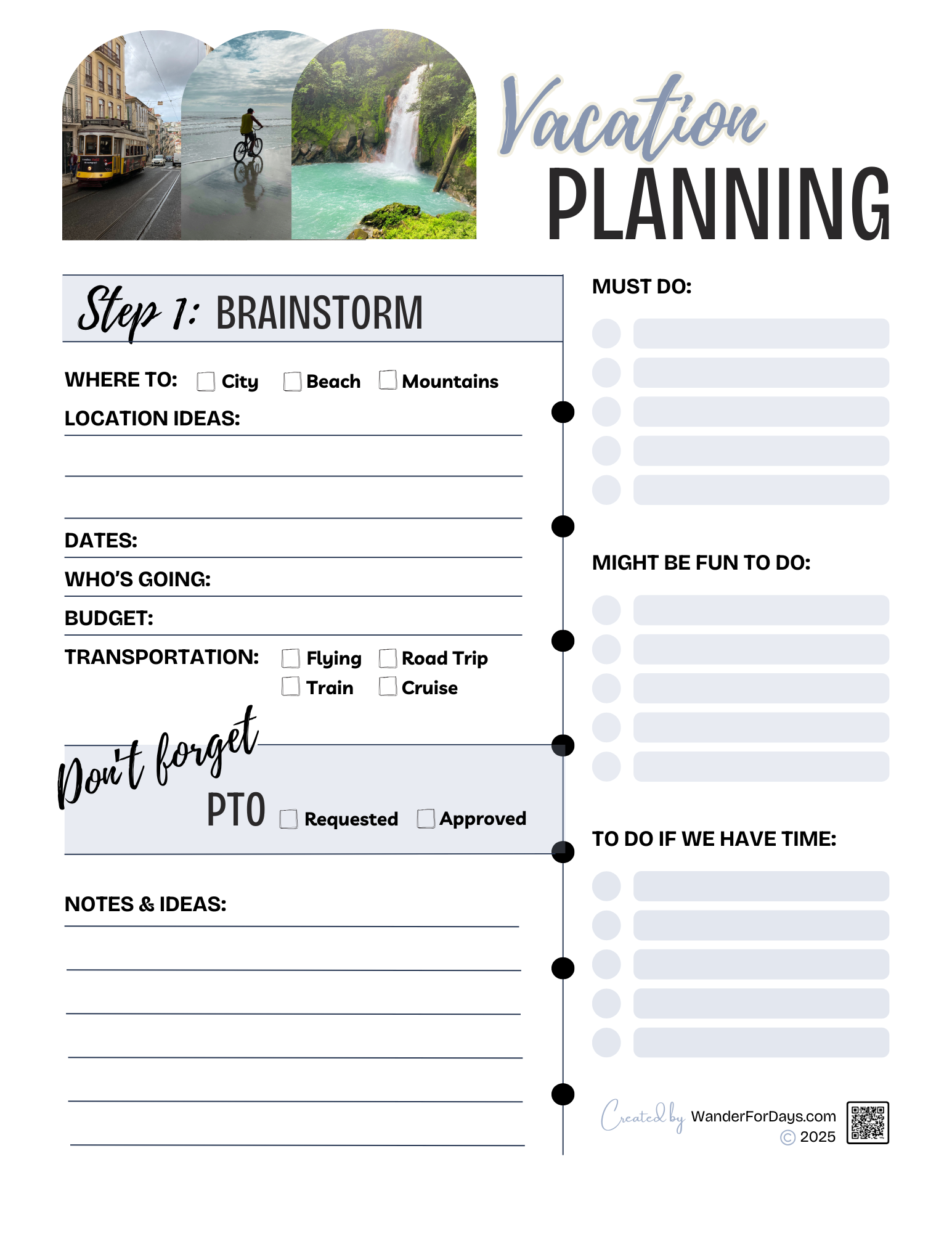 Vacation
PLANNING

Step 1: BRAINSTORM

WHERE TO: City Beach Mountains

LOCATION IDEAS:

DATES:

WHO'S GOING:

BUDGET:

TRANSPORTATION: Flying Road Trip Train Cruise

Don't forget
PTO Requested Approved

NOTES & IDEAS:

MUST DO:

MIGHT BE FUN TO DO:

TO DO IF WE HAVE TIME:

Created by WanderForDays.com
© 2025